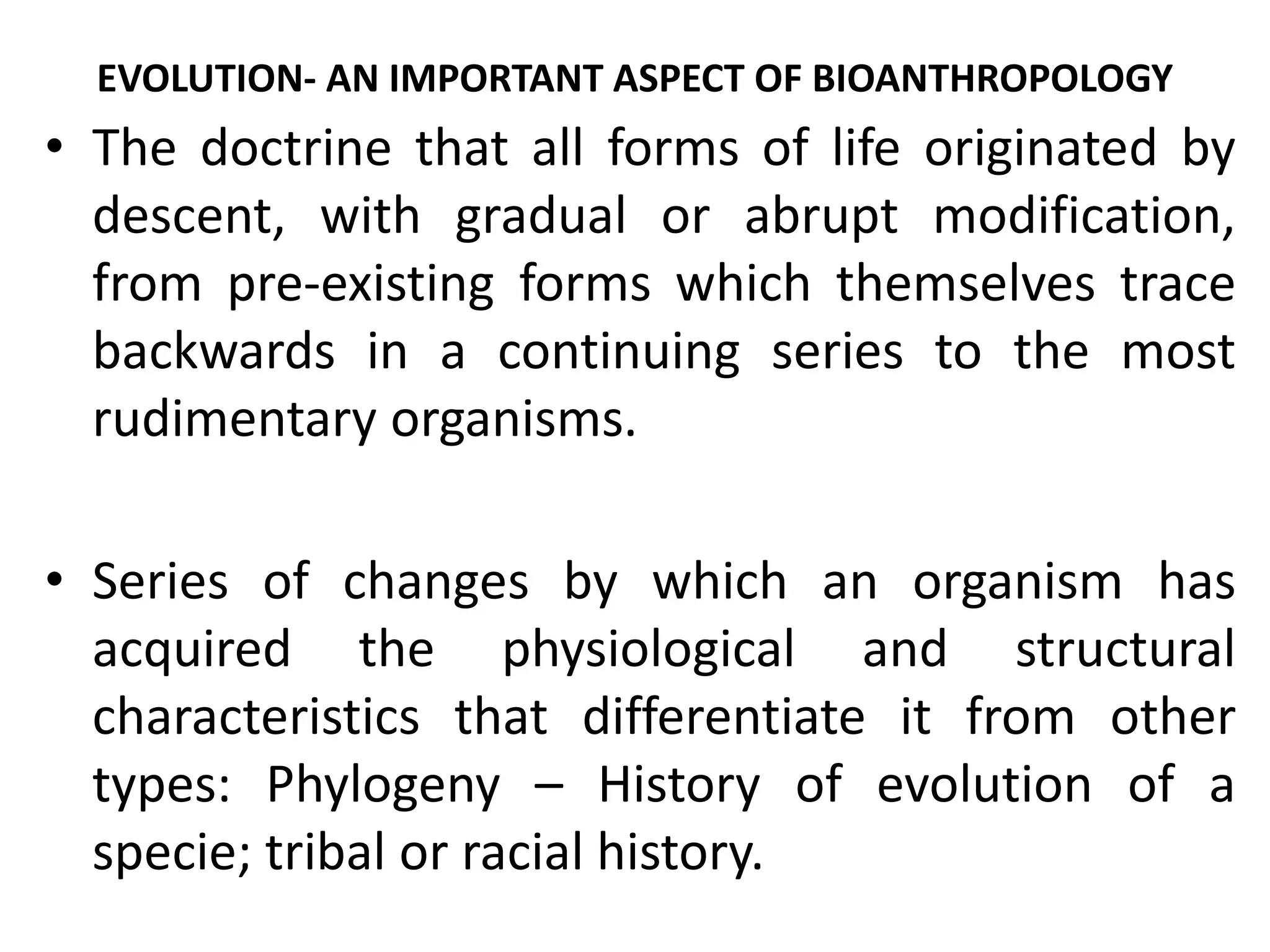 EVOLUTION- AN IMPORTANT ASPECT OF BIOANTHROPOLOGY

• The doctrine that all forms of life originated by descent, with gradual or abrupt modification, from pre-existing forms which themselves trace backwards in a continuing series to the most rudimentary organisms.

• Series of changes by which an organism has acquired the physiological and structural characteristics that differentiate it from other types: Phylogeny – History of evolution of a specie; tribal or racial history.